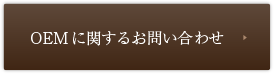 OEMに関するお問い合わせ